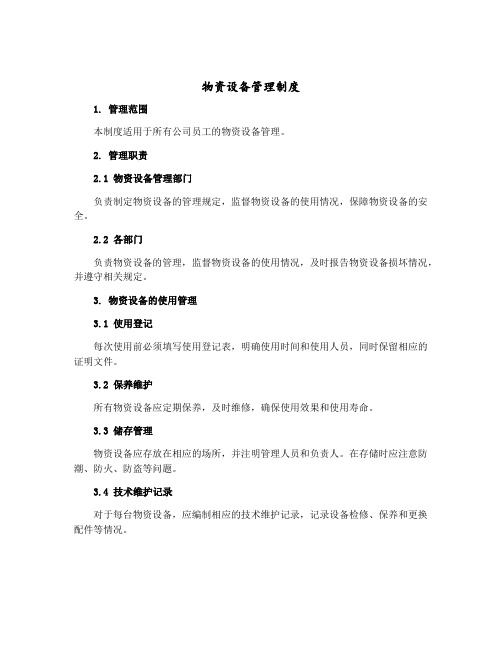 物资设备管理制度

1. 管理范围

本制度适用于所有公司员工的物资设备管理。

2. 管理职责

2.1 物资设备管理部门

负责制定物资设备的管理规定，监督物资设备的使用情况，保障物资设备的安全。

2.2 各部门

负责物资设备的管理，监督物资设备的使用情况，及时报告物资设备损坏情况，并遵守相关规定。

3. 物资设备的使用管理

3.1 使用登记

每次使用前必须填写使用登记表，明确使用时间和使用人员，同时保留相应的证明文件。

3.2 保养维护

所有物资设备应定期保养，及时维修，确保使用效果和使用寿命。

3.3 储存管理

物资设备应存放在相应的场所，并注明管理人员和负责人。在存储时应注意防潮、防火、防盗等问题。

3.4 技术维护记录

对于每台物资设备，应编制相应的技术维护记录，记录设备检修、保养和更换配件等情况。